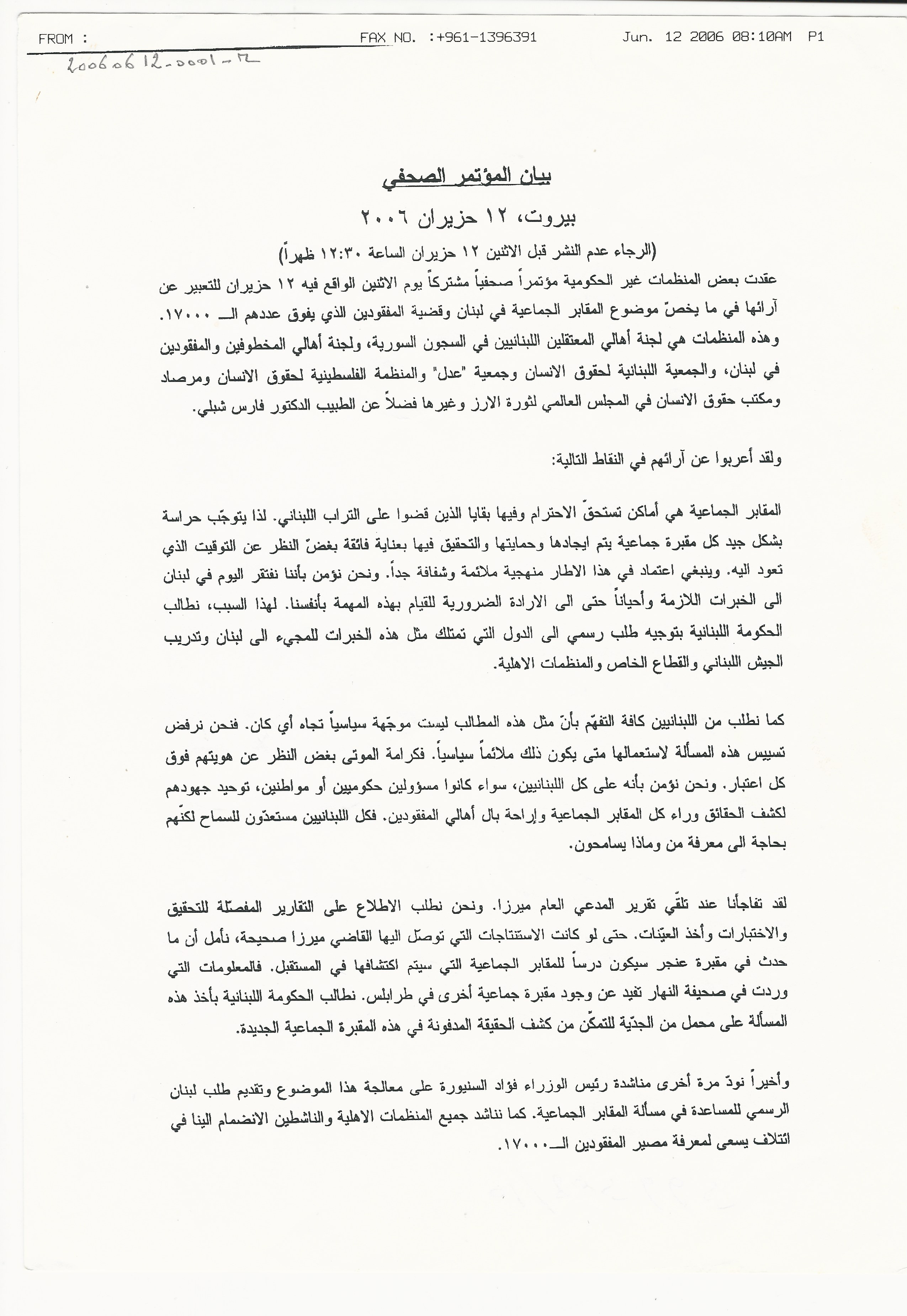 FROM : FAX NO. :+961-1396391 Jun. 12 2006 08:10AM P1

20060612-0001-12

بيان المؤتمر الصحفي

بيروت، ١٢ حزيران ٢٠٠٦

(الرجاء عدم النشر قبل الاثنين ١٢ حزيران الساعة ١٢:٣٠ ظهراً)

عقدت بعض المنظمات غير الحكومية مؤتمراً صحفياً مشتركاً يوم الاثنين الواقع فيه ١٢ حزيران للتعبير عن آرائها في ما يخصّ موضوع المقابر الجماعية في لبنان وقضية المفقودين الذي يفوق عددهم الـ ١٧٠٠٠. وهذه المنظمات هي لجنة أهالي المعتقلين اللبنانيين في السجون السورية، ولجنة أهالي المخطوفين والمفقودين في لبنان، والجمعية اللبنانية لحقوق الانسان وجمعية "عدل" والمنظمة الفلسطينية لحقوق الانسان ومرصاد ومكتب حقوق الانسان في المجلس العالمي لثورة الارز وغيرها فضلاً عن الطبيب الدكتور فارس شبلي.

ولقد أعربوا عن آرائهم في النقاط التالية:

المقابر الجماعية هي أماكن تستحقّ الاحترام وفيها بقايا الذين قضوا على التراب اللبناني. لذا يتوجّب حراسة بشكل جيد كل مقبرة جماعية يتم ايجادها وحمايتها والتحقيق فيها بعناية فائقة بغضّ النظر عن التوقيت الذي تعود اليه. وينبغي اعتماد في هذا الاطار منهجية ملائمة وشفافة جداً. ونحن نؤمن بأننا نفتقر اليوم في لبنان الى الخبرات اللازمة وأحياناً حتى الى الارادة الضرورية للقيام بهذه المهمة بأنفسنا. لهذا السبب، نطالب الحكومة اللبنانية بتوجيه طلب رسمي الى الدول التي تمتلك مثل هذه الخبرات للمجيء الى لبنان وتدريب الجيش اللبناني والقطاع الخاص والمنظمات الاهلية.

كما نطلب من اللبنانيين كافة التفهّم بأنّ مثل هذه المطالب ليست موجّهة سياسياً تجاه أي كان. فنحن نرفض تسييس هذه المسألة لاستعمالها متى يكون ذلك ملائماً سياسياً. فكرامة الموتى بغض النظر عن هويتهم فوق كل اعتبار. ونحن نؤمن بأنه على كل اللبنانيين، سواء كانوا مسؤولين حكوميين أو مواطنين، توحيد جهودهم لكشف الحقائق وراء كل المقابر الجماعية وإراحة بال أهالي المفقودين. فكل اللبنانيين مستعدّون للسماح لكنّهم بحاجة الى معرفة من وماذا يسامحون.

لقد تفاجأنا عند تلقّي تقرير المدعي العام ميرزا. ونحن نطلب الاطلاع على التقارير المفصّلة للتحقيق والاختبارات وأخذ العيّنات. حتى لو كانت الاستنتاجات التي توصّل اليها القاضي ميرزا صحيحة، نأمل أن ما حدث في مقبرة عنجر سيكون درساً للمقابر الجماعية التي سيتم اكتشافها في المستقبل. فالمعلومات التي وردت في صحيفة النهار تفيد عن وجود مقبرة جماعية أخرى في طرابلس. نطالب الحكومة اللبنانية بأخذ هذه المسألة على محمل من الجدّية للتمكّن من كشف الحقيقة المدفونة في هذه المقبرة الجماعية الجديدة.

وأخيراً نودّ مرة أخرى مناشدة رئيس الوزراء فؤاد السنيورة على معالجة هذا الموضوع وتقديم طلب لبنان الرسمي للمساعدة في مسألة المقابر الجماعية. كما نناشد جميع المنظمات الاهلية والناشطين الانضمام الينا في ائتلاف يسعى لمعرفة مصير المفقودين الـ ١٧٠٠٠.